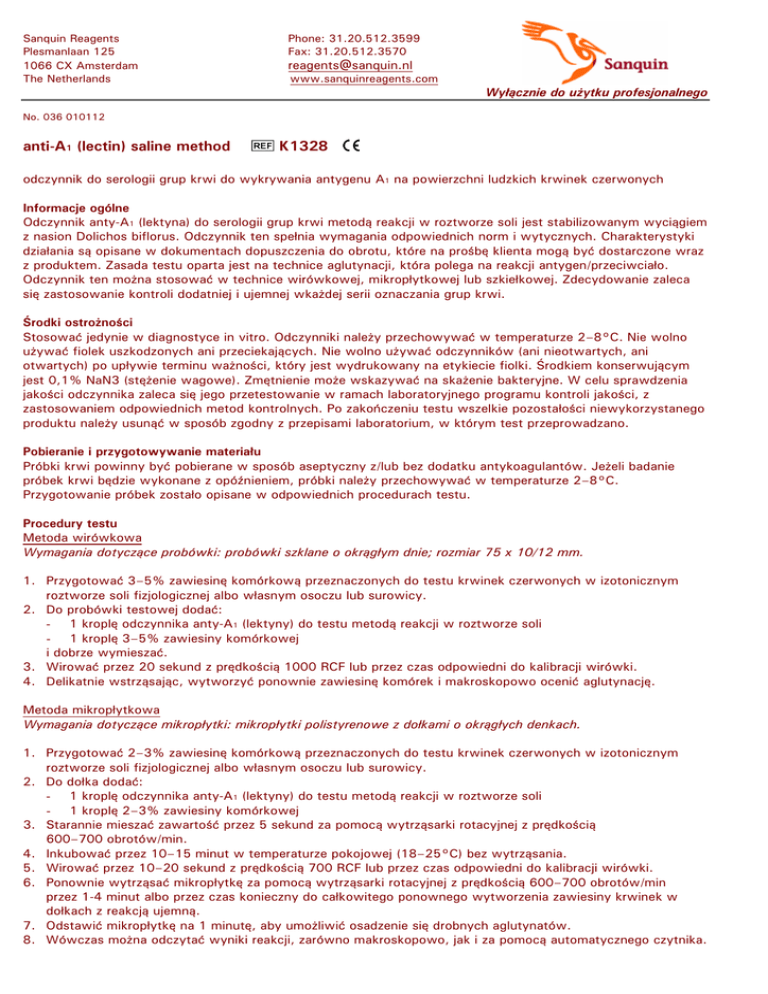 Sanquin Reagents
Plesmanlaan 125
1066 CX Amsterdam
The Netherlands

Phone: 31.20.512.3599
Fax: 31.20.512.3570
reagents@sanquin.nl
www.sanquinreagents.com

Sanquin

Wyłącznie do użytku profesjonalnego

No. 036 010112

anti-A$_1$ (lectin) saline method REF K1328 CE

odczynnik do serologii grup krwi do wykrywania antygenu A$_1$ na powierzchni ludzkich krwinek czerwonych

Informacje ogólne
Odczynnik anty-A$_1$ (lektyna) do serologii grup krwi metodą reakcji w roztworze soli jest stabilizowanym wyciągiem z nasion Dolichos biflorus. Odczynnik ten spełnia wymagania odpowiednich norm i wytycznych. Charakterystyki działania są opisane w dokumentach dopuszczenia do obrotu, które na prośbę klienta mogą być dostarczone wraz z produktem. Zasada testu oparta jest na technice aglutynacji, która polega na reakcji antygen/przeciwciało. Odczynnik ten można stosować w technice wirówkowej, mikropłytkowej lub szkiełkowej. Zdecydowanie zaleca się zastosowanie kontroli dodatniej i ujemnej wkażdej serii oznaczania grup krwi.

Środki ostrożności
Stosować jedynie w diagnostyce in vitro. Odczynniki należy przechowywać w temperaturze 2–8°C. Nie wolno używać fiolek uszkodzonych ani przeciekających. Nie wolno używać odczynników (ani nieotwartych, ani otwartych) po upływie terminu ważności, który jest wydrukowany na etykiecie fiolki. Środkiem konserwującym jest 0,1% NaN3 (stężenie wagowe). Zmętnienie może wskazywać na skażenie bakteryjne. W celu sprawdzenia jakości odczynnika zaleca się jego przetestowanie w ramach laboratoryjnego programu kontroli jakości, z zastosowaniem odpowiednich metod kontrolnych. Po zakończeniu testu wszelkie pozostałości niewykorzystanego produktu należy usunąć w sposób zgodny z przepisami laboratorium, w którym test przeprowadzano.

Pobieranie i przygotowywanie materiału
Próbki krwi powinny być pobierane w sposób aseptyczny z/lub bez dodatku antykoagulantów. Jeżeli badanie próbek krwi będzie wykonane z opóźnieniem, próbki należy przechowywać w temperaturze 2–8°C. Przygotowanie próbek zostało opisane w odpowiednich procedurach testu.

Procedury testu
Metoda wirówkowa
Wymagania dotyczące probówki: probówki szklane o okrągłym dnie; rozmiar 75 x 10/12 mm.

1. Przygotować 3–5% zawiesinę komórkową przeznaczonych do testu krwinek czerwonych w izotonicznym roztworze soli fizjologicznej albo własnym osoczu lub surowicy.
2. Do probówki testowej dodać:
- 1 kroplę odczynnika anty-A$_1$ (lektyny) do testu metodą reakcji w roztworze soli
- 1 kroplę 3–5% zawiesiny komórkowej
i dobrze wymieszać.
3. Wirować przez 20 sekund z prędkością 1000 RCF lub przez czas odpowiedni do kalibracji wirówki.
4. Delikatnie wstrząsając, wytworzyć ponownie zawiesinę komórek i makroskopowo ocenić aglutynację.

Metoda mikropłytkowa
Wymagania dotyczące mikropłytki: mikropłytki polistyrenowe z dołkami o okrągłych denkach.

1. Przygotować 2–3% zawiesinę komórkową przeznaczonych do testu krwinek czerwonych w izotonicznym roztworze soli fizjologicznej albo własnym osoczu lub surowicy.
2. Do dołka dodać:
- 1 kroplę odczynnika anty-A$_1$ (lektyny) do testu metodą reakcji w roztworze soli
- 1 kroplę 2–3% zawiesiny komórkowej
3. Starannie mieszać zawartość przez 5 sekund za pomocą wytrząsarki rotacyjnej z prędkością 600–700 obrotów/min.
4. Inkubować przez 10–15 minut w temperaturze pokojowej (18–25°C) bez wytrząsania.
5. Wirować przez 10–20 sekund z prędkością 700 RCF lub przez czas odpowiedni do kalibracji wirówki.
6. Ponownie wytrząsać mikropłytkę za pomocą wytrząsarki rotacyjnej z prędkością 600–700 obrotów/min przez 1-4 minut albo przez czas konieczny do całkowitego ponownego wytworzenia zawiesiny krwinek w dołkach z reakcją ujemną.
7. Odstawić mikropłytkę na 1 minutę, aby umożliwić osadzenie się drobnych aglutynatów.
8. Wówczas można odczytać wyniki reakcji, zarówno makroskopowo, jak i za pomocą automatycznego czytnika.